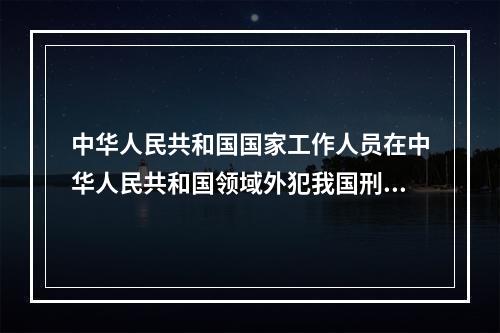 中华人民共和国国家工作人员在中华人民共和国领域外犯我国刑...